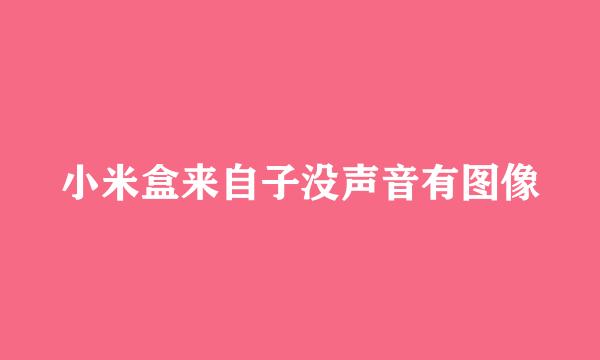 小米盒来自子没声音有图像